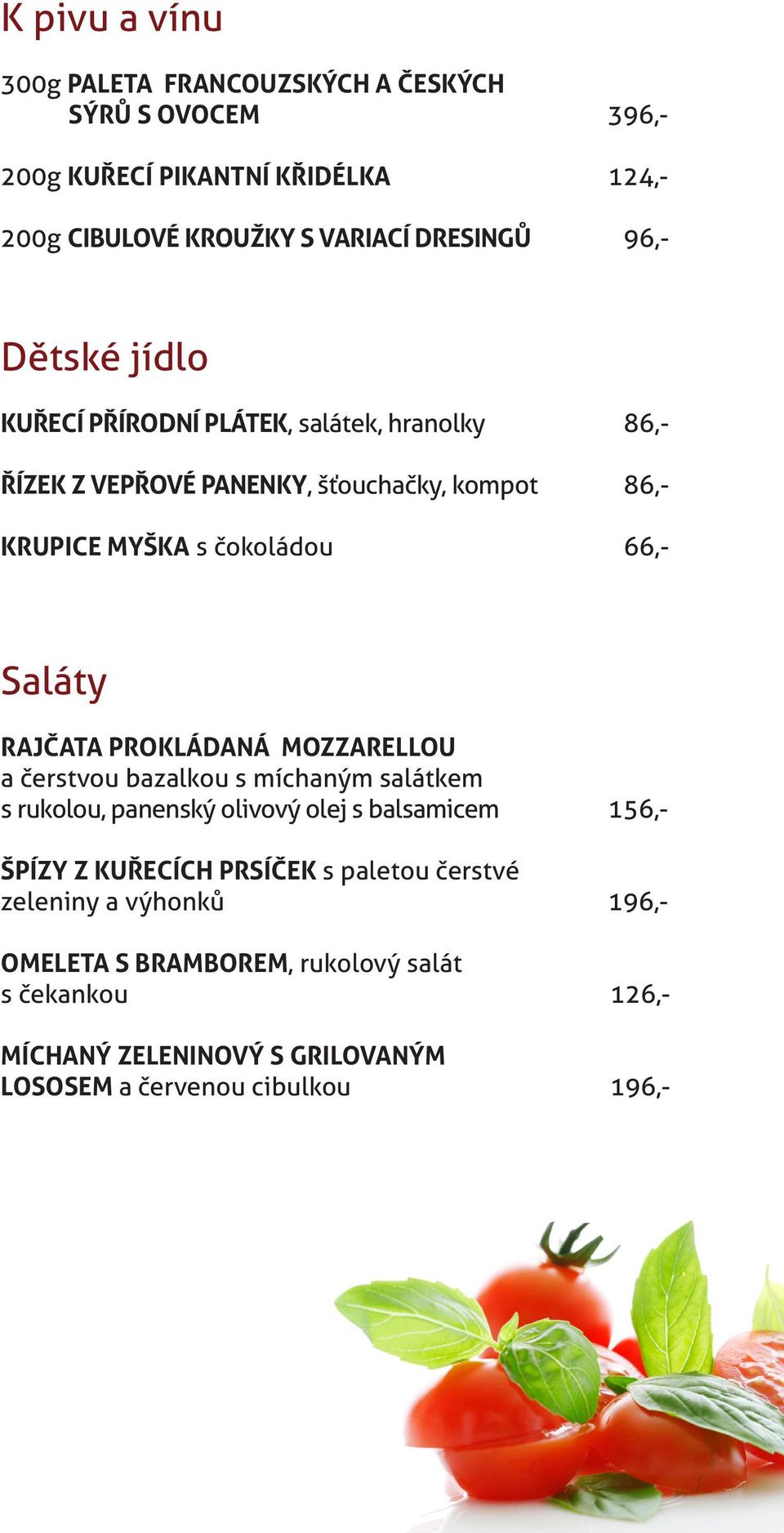 K pivu a vínu

300g PALETA FRANCOUZSKÝCH A ČESKÝCH SÝRŮ S OVOCEM 396,-

200g KUŘECÍ PIKANTNÍ KŘIDÉLKA 124,-

200g CIBULOVÉ KROUŽKY S VARIACÍ DRESINGŮ 96,-

Dětské jídlo

KUŘECÍ PŘÍRODNÍ PLÁTEK, salátek, hranolky 86,-

ŘÍZEK Z VEPŘOVÉ PANENKY, šťouchačky, kompot 86,-

KRUPICE MYŠKA s čokoládou 66,-

Saláty

RAJČATA PROKLÁDANÁ MOZZARELLOU a čerstvou bazalkou s míchaným salátkem s rukolou, panenský olivový olej s balsamicem 156,-

ŠPÍZY Z KUŘECÍCH PRSÍČEK s paletou čerstvé zeleniny a výhonků 196,-

OMELETA S BRAMBOREM, rukolový salát s čekankou 126,-

MÍCHANÝ ZELENINOVÝ S GRILOVANÝM LOSOSEM a červenou cibulkou 196,-